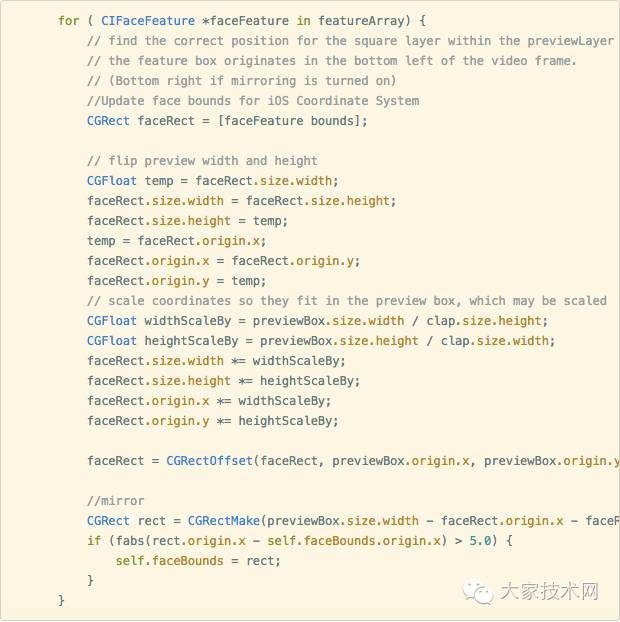 for ( CIFaceFeature *faceFeature in featureArray) {
// find the correct position for the square layer within the previewLayer
// the feature box originates in the bottom left of the video frame.
// (Bottom right if mirroring is turned on)
//Update face bounds for iOS Coordinate System
CGRect faceRect = [faceFeature bounds];

// flip preview width and height
CGFloat temp = faceRect.size.width;
faceRect.size.width = faceRect.size.height;
faceRect.size.height = temp;
temp = faceRect.origin.x;
faceRect.origin.x = faceRect.origin.y;
faceRect.origin.y = temp;
// scale coordinates so they fit in the preview box, which may be scaled
CGFloat widthScaleBy = previewBox.size.width / clap.size.height;
CGFloat heightScaleBy = previewBox.size.height / clap.size.width;
faceRect.size.width *= widthScaleBy;
faceRect.size.height *= heightScaleBy;
faceRect.origin.x *= widthScaleBy;
faceRect.origin.y *= heightScaleBy;

faceRect = CGRectOffset(faceRect, previewBox.origin.x, previewBox.origin.y

//mirror
CGRect rect = CGRectMake(previewBox.size.width - faceRect.origin.x - faceR
if (fabs(rect.origin.x - self.faceBounds.origin.x) > 5.0) {
self.faceBounds = rect;
}
}

大家技术网